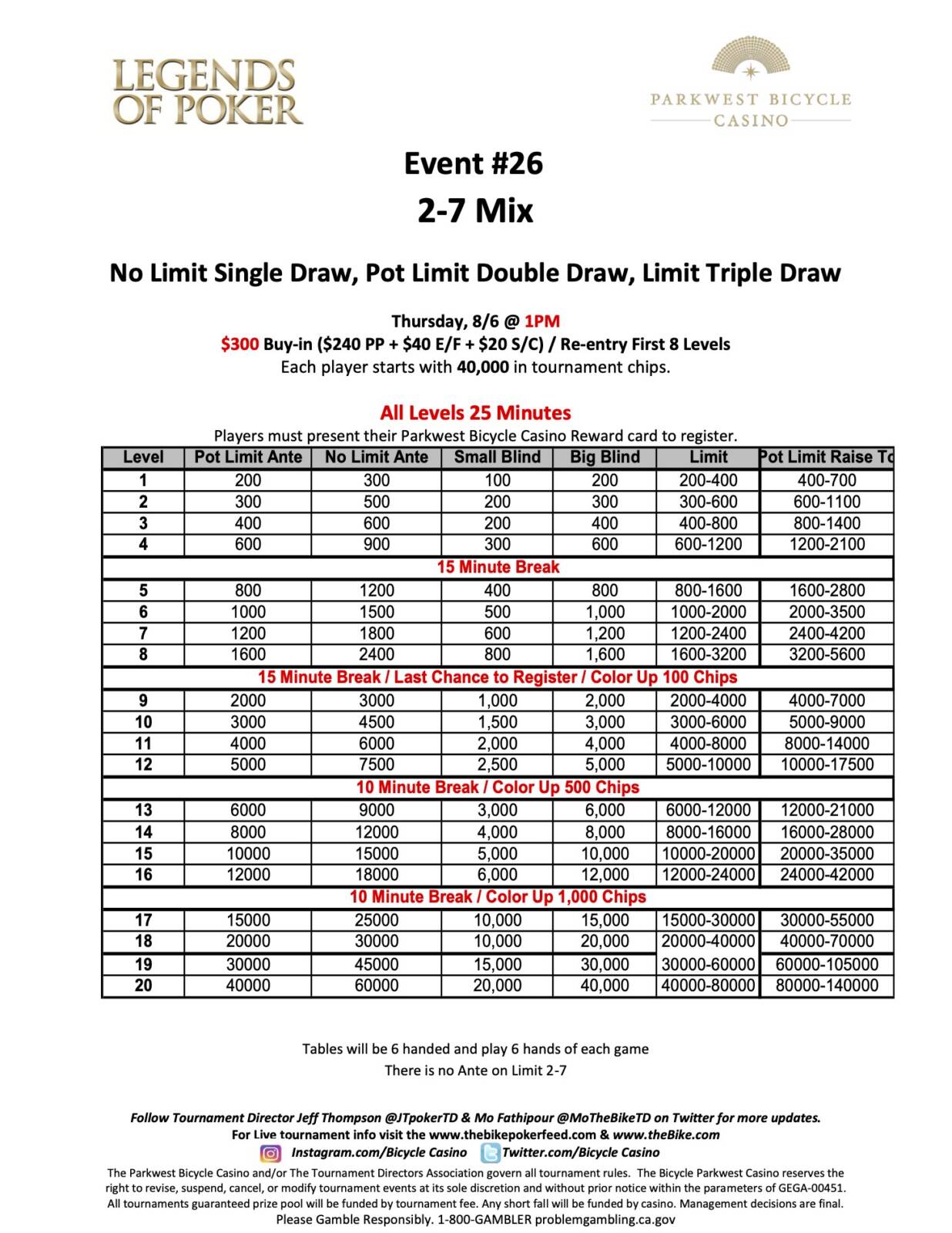 LEGENDS OF POKER

PARKWEST BICYCLE CASINO

Event #26
2-7 Mix

No Limit Single Draw, Pot Limit Double Draw, Limit Triple Draw

Thursday, 8/6 @ 1PM
$300 Buy-in ($240 PP + $40 E/F + $20 S/C) / Re-entry First 8 Levels
Each player starts with 40,000 in tournament chips.

All Levels 25 Minutes
Players must present their Parkwest Bicycle Casino Reward card to register.

| Level | Pot Limit Ante | No Limit Ante | Small Blind | Big Blind | Limit | Pot Limit Raise To |
|---|---|---|---|---|---|---|
| 1 | 200 | 300 | 100 | 200 | 200-400 | 400-700 |
| 2 | 300 | 500 | 200 | 300 | 300-600 | 600-1100 |
| 3 | 400 | 600 | 200 | 400 | 400-800 | 800-1400 |
| 4 | 600 | 900 | 300 | 600 | 600-1200 | 1200-2100 |
| 15 Minute Break | | | | | | |
| 5 | 800 | 1200 | 400 | 800 | 800-1600 | 1600-2800 |
| 6 | 1000 | 1500 | 500 | 1,000 | 1000-2000 | 2000-3500 |
| 7 | 1200 | 1800 | 600 | 1,200 | 1200-2400 | 2400-4200 |
| 8 | 1600 | 2400 | 800 | 1,600 | 1600-3200 | 3200-5600 |
| 15 Minute Break / Last Chance to Register / Color Up 100 Chips | | | | | | |
| 9 | 2000 | 3000 | 1,000 | 2,000 | 2000-4000 | 4000-7000 |
| 10 | 3000 | 4500 | 1,500 | 3,000 | 3000-6000 | 5000-9000 |
| 11 | 4000 | 6000 | 2,000 | 4,000 | 4000-8000 | 8000-14000 |
| 12 | 5000 | 7500 | 2,500 | 5,000 | 5000-10000 | 10000-17500 |
| 10 Minute Break / Color Up 500 Chips | | | | | | |
| 13 | 6000 | 9000 | 3,000 | 6,000 | 6000-12000 | 12000-21000 |
| 14 | 8000 | 12000 | 4,000 | 8,000 | 8000-16000 | 16000-28000 |
| 15 | 10000 | 15000 | 5,000 | 10,000 | 10000-20000 | 20000-35000 |
| 16 | 12000 | 18000 | 6,000 | 12,000 | 12000-24000 | 24000-42000 |
| 10 Minute Break / Color Up 1,000 Chips | | | | | | |
| 17 | 15000 | 25000 | 10,000 | 15,000 | 15000-30000 | 30000-55000 |
| 18 | 20000 | 30000 | 10,000 | 20,000 | 20000-40000 | 40000-70000 |
| 19 | 30000 | 45000 | 15,000 | 30,000 | 30000-60000 | 60000-105000 |
| 20 | 40000 | 60000 | 20,000 | 40,000 | 40000-80000 | 80000-140000 |

Tables will be 6 handed and play 6 hands of each game
There is no Ante on Limit 2-7

Follow Tournament Director Jeff Thompson @JTpokerTD & Mo Fathipour @MoTheBikeTD on Twitter for more updates.
For Live tournament info visit the www.thebikepokerfeed.com & www.theBike.com
Instagram.com/Bicycle Casino Twitter.com/Bicycle Casino
The Parkwest Bicycle Casino and/or The Tournament Directors Association govern all tournament rules. The Bicycle Parkwest Casino reserves the right to revise, suspend, cancel, or modify tournament events at its sole discretion and without prior notice within the parameters of GEGA-00451. All tournaments guaranteed prize pool will be funded by tournament fee. Any short fall will be funded by casino. Management decisions are final.
Please Gamble Responsibly. 1-800-GAMBLER problemgambling.ca.gov